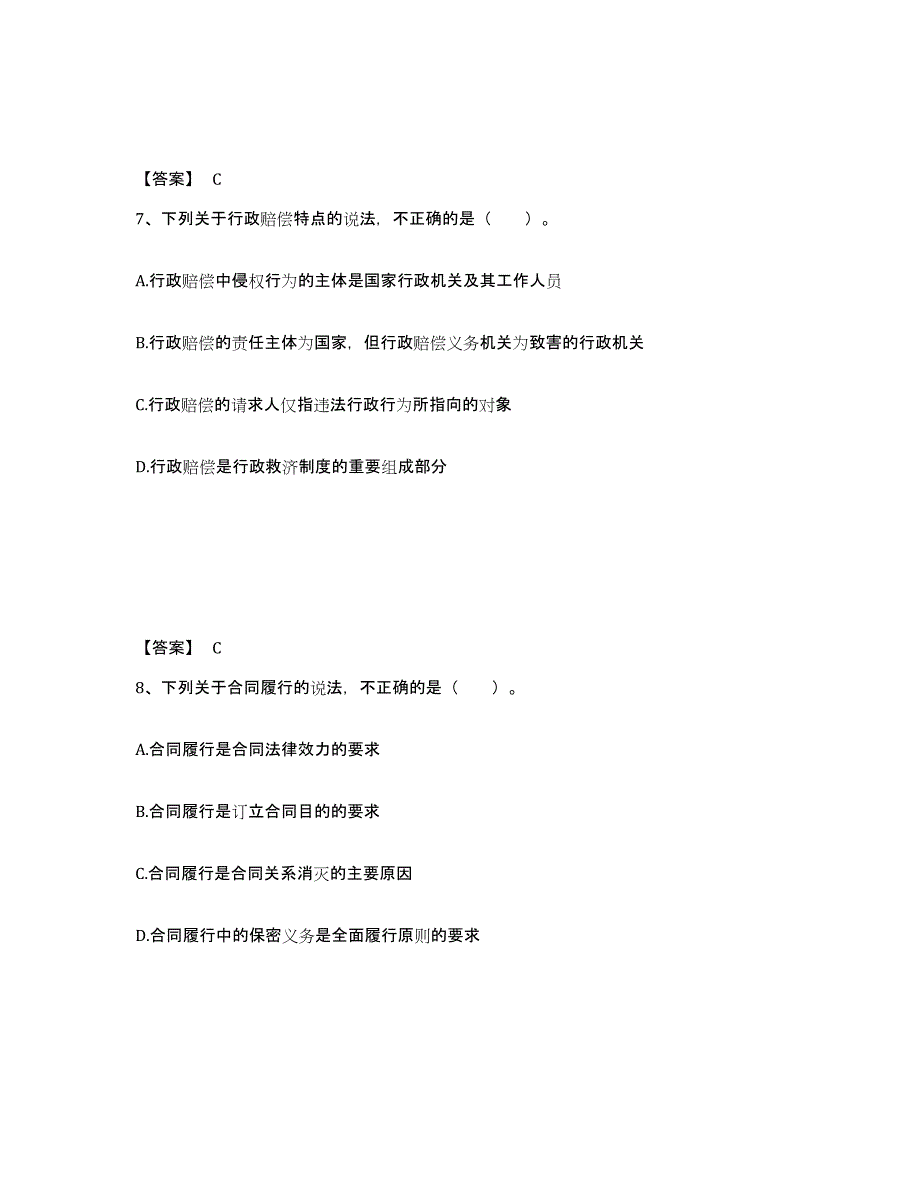 【答案】 C

7、下列关于行政赔偿特点的说法，不正确的是（ ）。

A.行政赔偿中侵权行为的主体是国家行政机关及其工作人员

B.行政赔偿的责任主体为国家，但行政赔偿义务机关为致害的行政机关

C.行政赔偿的请求人仅指违法行政行为所指向的对象

D.行政赔偿是行政救济制度的重要组成部分

【答案】 C

8、下列关于合同履行的说法，不正确的是（ ）。

A.合同履行是合同法律效力的要求

B.合同履行是订立合同目的的要求

C.合同履行是合同关系消灭的主要原因

D.合同履行中的保密义务是全面履行原则的要求